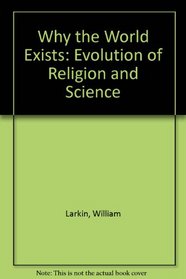 Why the World Exists: Evolution of Religion and Science

Larkin, William

Note: This is not the actual book cover